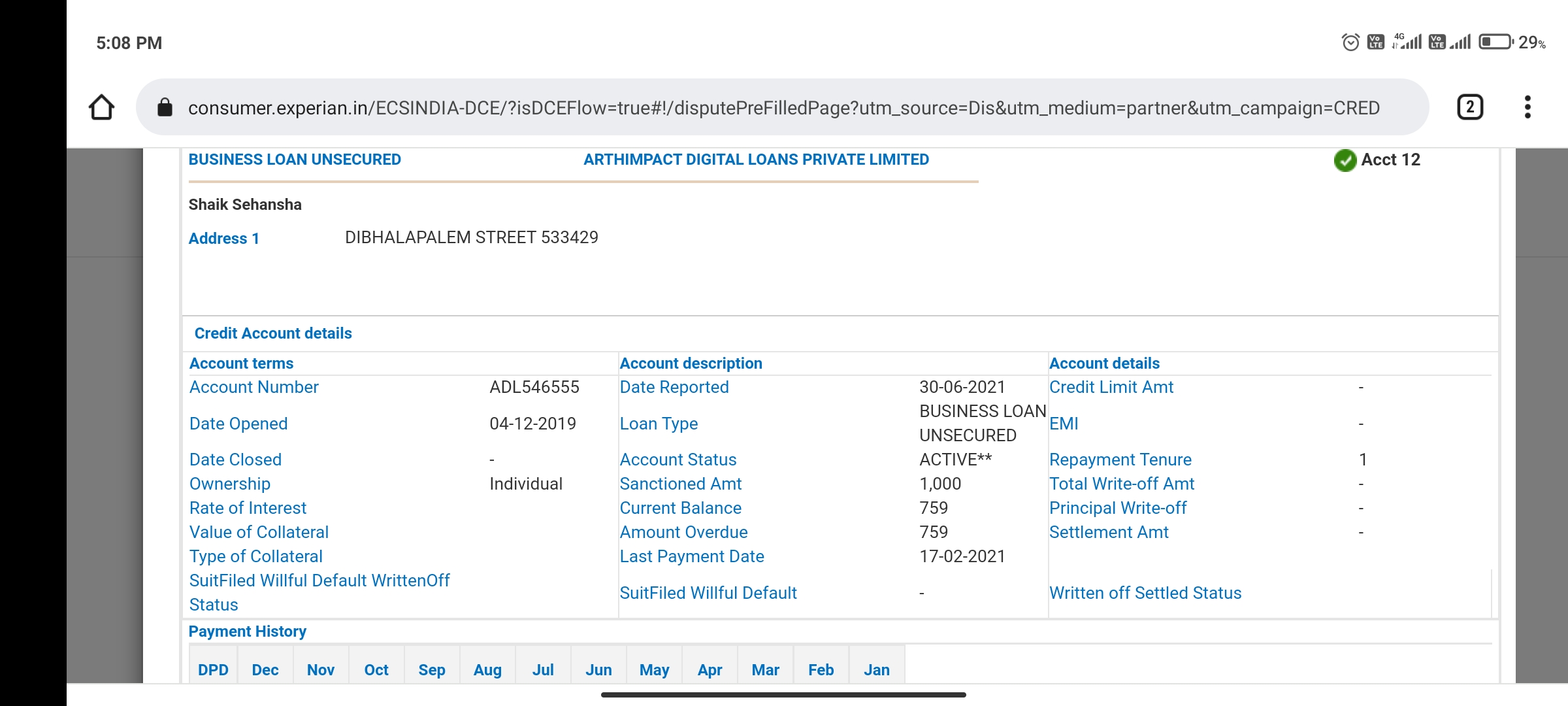 5:08 PM

29%

consumer.experian.in/ECSINDIA-DCE/?isDCEFlow=true#!/disputePreFilledPage?utm_source=Dis&utm_medium=partner&utm_campaign=CRED

2

BUSINESS LOAN UNSECURED ARTHIMPACT DIGITAL LOANS PRIVATE LIMITED Acct 12

Shaik Sehansha

Address 1 DIBHALAPALEM STREET 533429

Credit Account details

| Account terms | | Account description | | Account details | |
|---|---|---|---|---|---|
| Account Number | ADL546555 | Date Reported | 30-06-2021 | Credit Limit Amt | - |
| Date Opened | 04-12-2019 | Loan Type | BUSINESS LOAN UNSECURED | EMI | - |
| Date Closed | - | Account Status | ACTIVE** | Repayment Tenure | 1 |
| Ownership | Individual | Sanctioned Amt | 1,000 | Total Write-off Amt | - |
| Rate of Interest | | Current Balance | 759 | Principal Write-off | - |
| Value of Collateral | | Amount Overdue | 759 | Settlement Amt | - |
| Type of Collateral | | Last Payment Date | 17-02-2021 | | |
| SuitFiled Willful Default WrittenOff Status | | SuitFiled Willful Default | - | Written off Settled Status | |

Payment History

| DPD | Dec | Nov | Oct | Sep | Aug | Jul | Jun | May | Apr | Mar | Feb | Jan |
|---|---|---|---|---|---|---|---|---|---|---|---|---|